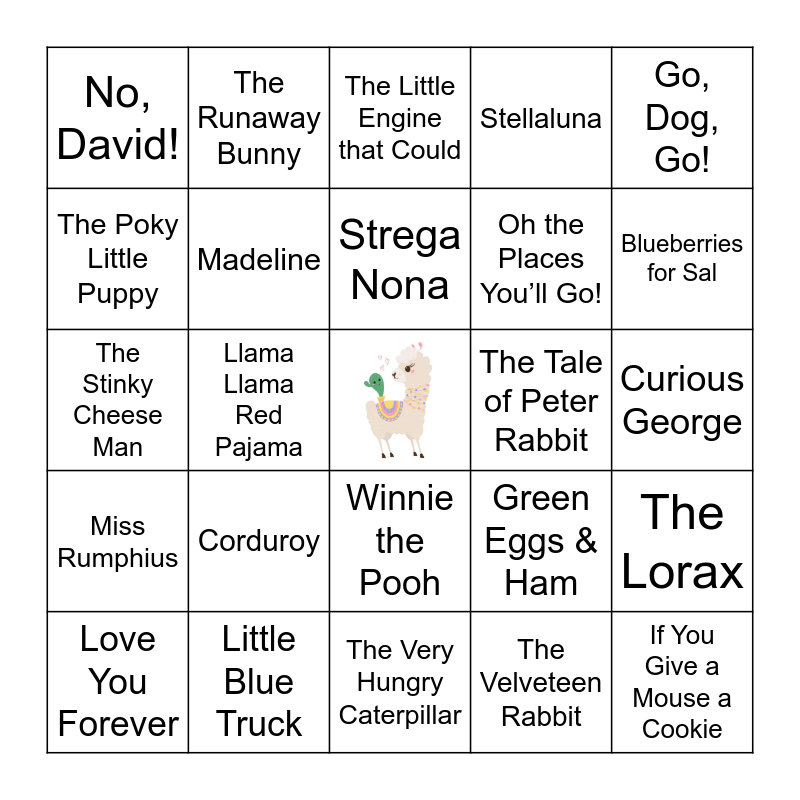 | | | | | |
|---|---|---|---|---|
| No, David! | The Runaway Bunny | The Little Engine that Could | Stellaluna | Go, Dog, Go! |
| The Poky Little Puppy | Madeline | Strega Nona | Oh the Places You'll Go! | Blueberries for Sal |
| The Stinky Cheese Man | Llama Llama Red Pajama | | The Tale of Peter Rabbit | Curious George |
| Miss Rumphius | Corduroy | Winnie the Pooh | Green Eggs & Ham | The Lorax |
| Love You Forever | Little Blue Truck | The Very Hungry Caterpillar | The Velveteen Rabbit | If You Give a Mouse a Cookie |